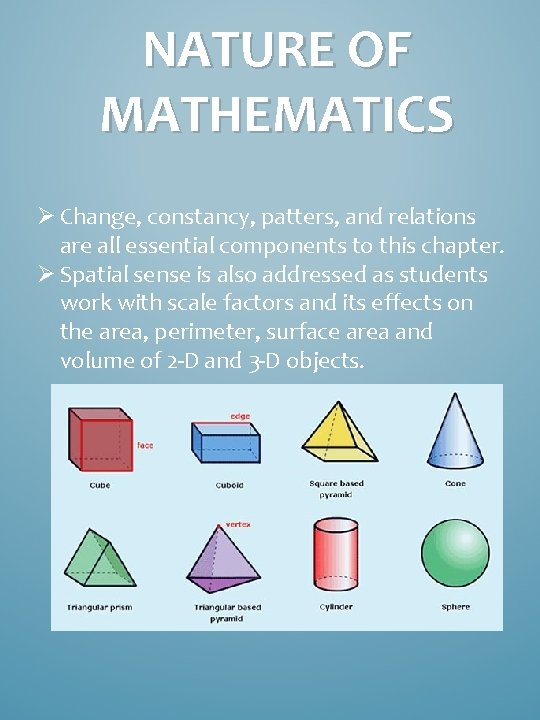 NATURE OF MATHEMATICS

➢ Change, constancy, patters, and relations are all essential components to this chapter.
➢ Spatial sense is also addressed as students work with scale factors and its effects on the area, perimeter, surface area and volume of 2-D and 3-D objects.

face
Cube

edge
Cuboid

Square based pyramid

Cone

Triangular prism

vertex
Triangular based pyramid

Cylinder

Sphere